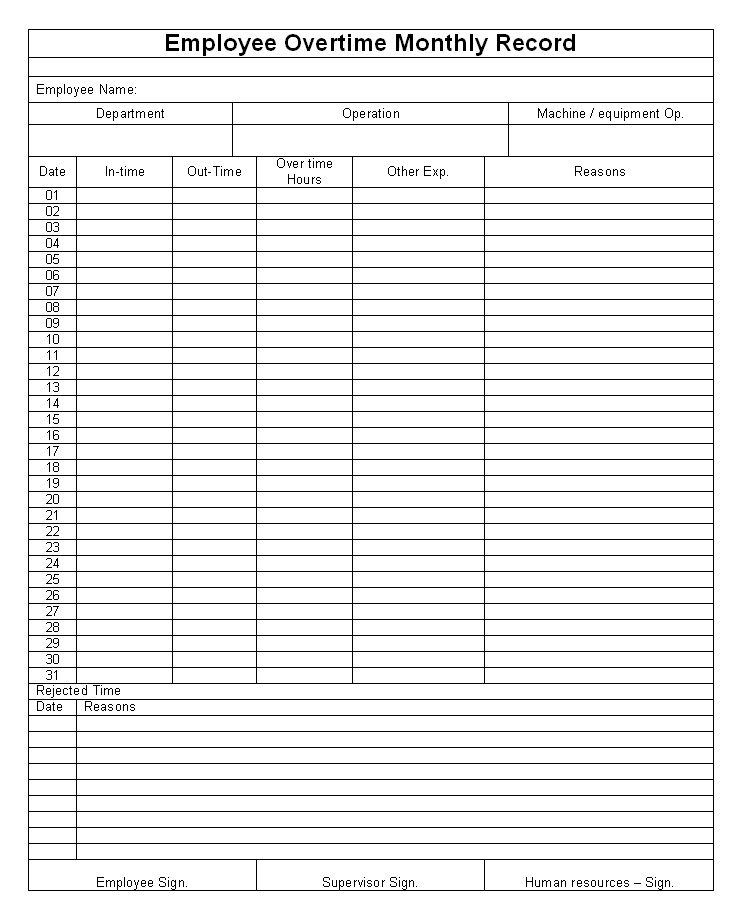 Employee Overtime Monthly Record

Employee Name:

| Department | Operation | Machine / equipment Op. |
|---|---|---|
| | | |

| Date | In-time | Out-Time | Over time Hours | Other Exp. | Reasons |
|---|---|---|---|---|---|
| 01 | | | | | |
| 02 | | | | | |
| 03 | | | | | |
| 04 | | | | | |
| 05 | | | | | |
| 06 | | | | | |
| 07 | | | | | |
| 08 | | | | | |
| 09 | | | | | |
| 10 | | | | | |
| 11 | | | | | |
| 12 | | | | | |
| 13 | | | | | |
| 14 | | | | | |
| 15 | | | | | |
| 16 | | | | | |
| 17 | | | | | |
| 18 | | | | | |
| 19 | | | | | |
| 20 | | | | | |
| 21 | | | | | |
| 22 | | | | | |
| 23 | | | | | |
| 24 | | | | | |
| 25 | | | | | |
| 26 | | | | | |
| 27 | | | | | |
| 28 | | | | | |
| 29 | | | | | |
| 30 | | | | | |
| 31 | | | | | |

Rejected Time

| Date | Reasons |
|---|---|
| | |
| | |
| | |
| | |
| | |
| | |
| | |
| | |
| | |

| Employee Sign. | Supervisor Sign. | Human resources – Sign. |
|---|---|---|